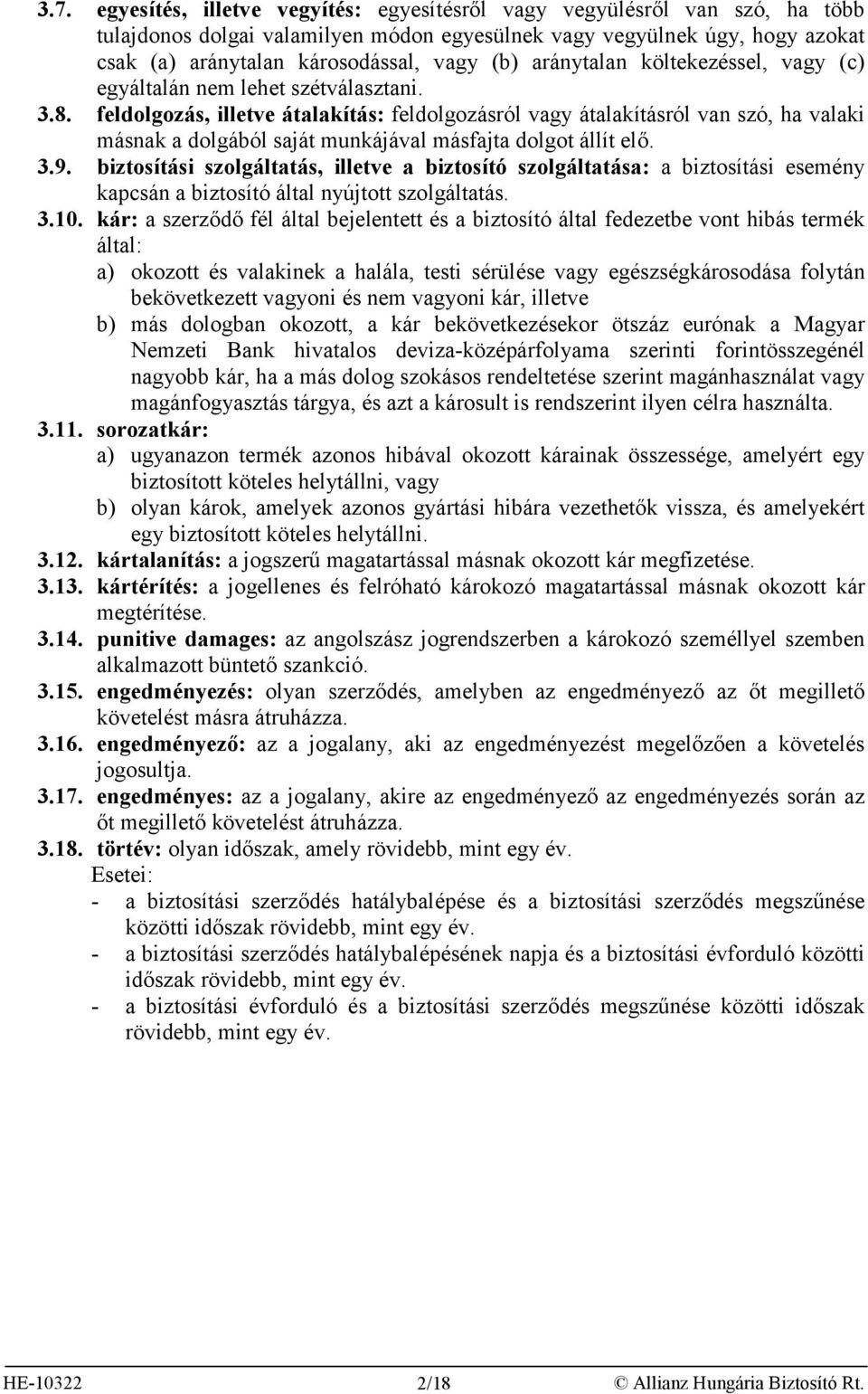 3.7. egyesítés, illetve vegyítés: egyesítésről vagy vegyülésről van szó, ha több tulajdonos dolgai valamilyen módon egyesülnek vagy vegyülnek úgy, hogy azokat csak (a) aránytalan károsodással, vagy (b) aránytalan költekezéssel, vagy (c) egyáltalán nem lehet szétválasztani.

3.8. feldolgozás, illetve átalakítás: feldolgozásról vagy átalakításról van szó, ha valaki másnak a dolgából saját munkájával másfajta dolgot állít elő.

3.9. biztosítási szolgáltatás, illetve a biztosító szolgáltatása: a biztosítási esemény kapcsán a biztosító által nyújtott szolgáltatás.

3.10. kár: a szerződő fél által bejelentett és a biztosító által fedezetbe vont hibás termék által:

a) okozott és valakinek a halála, testi sérülése vagy egészségkárosodása folytán bekövetkezett vagyoni és nem vagyoni kár, illetve

b) más dologban okozott, a kár bekövetkezésekor ötszáz eurónak a Magyar Nemzeti Bank hivatalos deviza-középárfolyama szerinti forintösszegénél nagyobb kár, ha a más dolog szokásos rendeltetése szerint magánhasználat vagy magánfogyasztás tárgya, és azt a károsult is rendszerint ilyen célra használta.

3.11. sorozatkár:

a) ugyanazon termék azonos hibával okozott kárainak összessége, amelyért egy biztosított köteles helytállni, vagy

b) olyan károk, amelyek azonos gyártási hibára vezethetők vissza, és amelyekért egy biztosított köteles helytállni.

3.12. kártalanítás: a jogszerű magatartással másnak okozott kár megfizetése.

3.13. kártérítés: a jogellenes és felróható károkozó magatartással másnak okozott kár megtérítése.

3.14. punitive damages: az angolszász jogrendszerben a károkozó személlyel szemben alkalmazott büntető szankció.

3.15. engedményezés: olyan szerződés, amelyben az engedményező az őt megillető követelést másra átruházza.

3.16. engedményező: az a jogalany, aki az engedményezést megelőzően a követelés jogosultja.

3.17. engedményes: az a jogalany, akire az engedményező az engedményezés során az őt megillető követelést átruházza.

3.18. törtév: olyan időszak, amely rövidebb, mint egy év.

Esetei:

- a biztosítási szerződés hatálybalépése és a biztosítási szerződés megszűnése közötti időszak rövidebb, mint egy év.

- a biztosítási szerződés hatálybalépésének napja és a biztosítási évforduló közötti időszak rövidebb, mint egy év.

- a biztosítási évforduló és a biztosítási szerződés megszűnése közötti időszak rövidebb, mint egy év.

HE-10322 2/18 © Allianz Hungária Biztosító Rt.